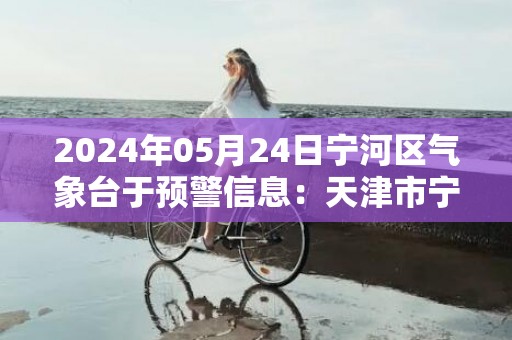 2024年05月24日宁河区气象台于预警信息：天津市宁